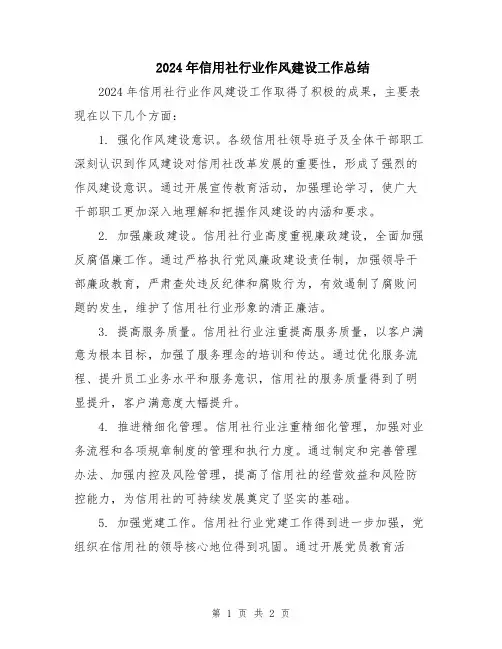 2024年信用社行业作风建设工作总结

2024年信用社行业作风建设工作取得了积极的成果，主要表现在以下几个方面：

1. 强化作风建设意识。各级信用社领导班子及全体干部职工深刻认识到作风建设对信用社改革发展的重要性，形成了强烈的作风建设意识。通过开展宣传教育活动，加强理论学习，使广大干部职工更加深入地理解和把握作风建设的内涵和要求。

2. 加强廉政建设。信用社行业高度重视廉政建设，全面加强反腐倡廉工作。通过严格执行党风廉政建设责任制，加强领导干部廉政教育，严肃查处违反纪律和腐败行为，有效遏制了腐败问题的发生，维护了信用社行业形象的清正廉洁。

3. 提高服务质量。信用社行业注重提高服务质量，以客户满意为根本目标，加强了服务理念的培训和传达。通过优化服务流程、提升员工业务水平和服务意识，信用社的服务质量得到了明显提升，客户满意度大幅提升。

4. 推进精细化管理。信用社行业注重精细化管理，加强对业务流程和各项规章制度的管理和执行力度。通过制定和完善管理办法、加强内控及风险管理，提高了信用社的经营效益和风险防控能力，为信用社的可持续发展奠定了坚实的基础。

5. 加强党建工作。信用社行业党建工作得到进一步加强，党组织在信用社的领导核心地位得到巩固。通过开展党员教育活

第 1 页 共 2 页